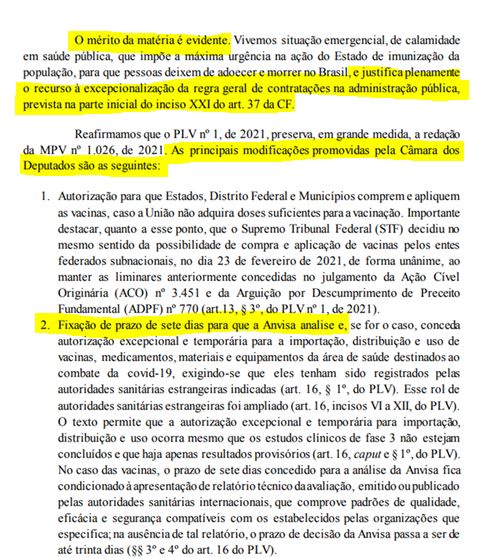 O mérito da matéria é evidente. Vivemos situação emergencial, de calamidade em saúde pública, que impõe a máxima urgência na ação do Estado de imunização da população, para que pessoas deixem de adoecer e morrer no Brasil, e justifica plenamente o recurso à excepcionalização da regra geral de contratações na administração pública, prevista na parte inicial do inciso XXI do art. 37 da CF.

Reafirmamos que o PLV nº 1, de 2021, preserva, em grande medida, a redação da MPV nº 1.026, de 2021. As principais modificações promovidas pela Câmara dos Deputados são as seguintes:

1. Autorização para que Estados, Distrito Federal e Municípios comprem e apliquem as vacinas, caso a União não adquira doses suficientes para a vacinação. Importante destacar, quanto a esse ponto, que o Supremo Tribunal Federal (STF) decidiu no mesmo sentido da possibilidade de compra e aplicação de vacinas pelos entes federados subnacionais, no dia 23 de fevereiro de 2021, de forma unânime, ao manter as liminares anteriormente concedidas no julgamento da Ação Cível Originária (ACO) nº 3.451 e da Arguição por Descumprimento de Preceito Fundamental (ADPF) nº 770 (art.13, § 3º, do PLV nº 1, de 2021).

2. Fixação de prazo de sete dias para que a Anvisa analise e, se for o caso, conceda autorização excepcional e temporária para a importação, distribuição e uso de vacinas, medicamentos, materiais e equipamentos da área de saúde destinados ao combate da covid-19, exigindo-se que eles tenham sido registrados pelas autoridades sanitárias estrangeiras indicadas (art. 16, § 1º, do PLV). Esse rol de autoridades sanitárias estrangeiras foi ampliado (art. 16, incisos VI a XII, do PLV). O texto permite que a autorização excepcional e temporária para importação, distribuição e uso ocorra mesmo que os estudos clínicos de fase 3 não estejam concluídos e que haja apenas resultados provisórios (art. 16, caput e § 1º, do PLV). No caso das vacinas, o prazo de sete dias concedido para a análise da Anvisa fica condicionado à apresentação de relatório técnico da avaliação, emitido ou publicado pelas autoridades sanitárias internacionais, que comprove padrões de qualidade, eficácia e segurança compatíveis com os estabelecidos pelas organizações que especifica; na ausência de tal relatório, o prazo de decisão da Anvisa passa a ser de até trinta dias (§§ 3º e 4º do art. 16 do PLV).